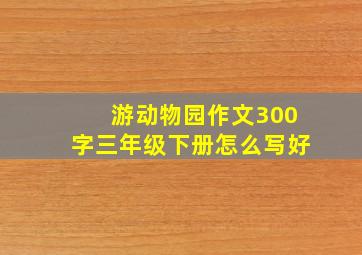 游动物园作文300字三年级下册怎么写好